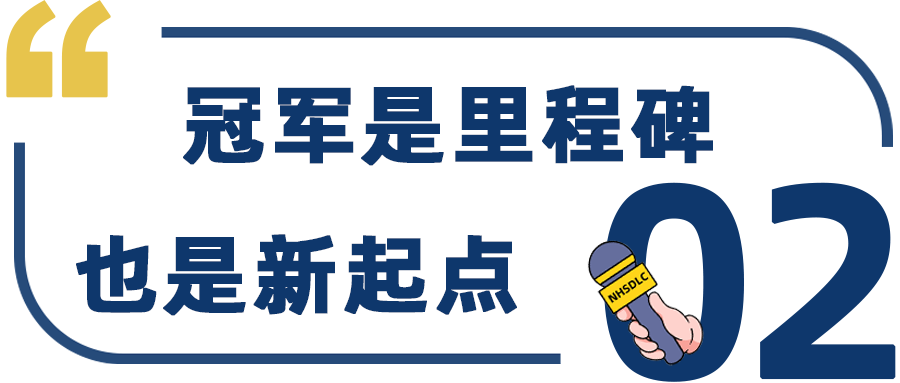 “
冠军是里程碑
也是新起点
NHSDLC
02